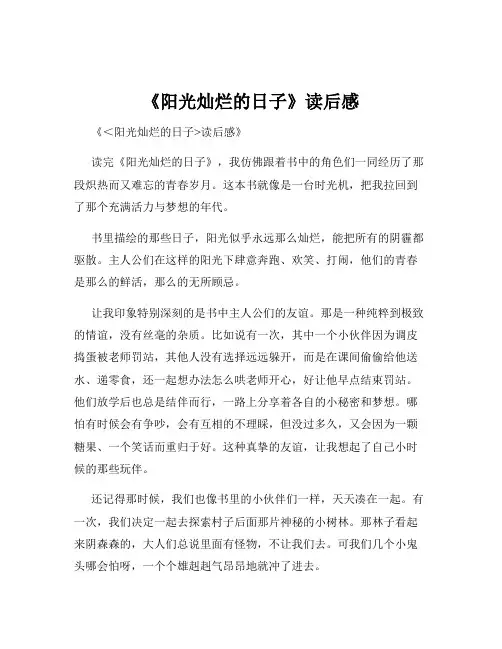 《阳光灿烂的日子》读后感

《<阳光灿烂的日子>读后感》

读完《阳光灿烂的日子》，我仿佛跟着书中的角色们一同经历了那段炽热而又难忘的青春岁月。这本书就像是一台时光机，把我拉回到了那个充满活力与梦想的年代。

书里描绘的那些日子，阳光似乎永远那么灿烂，能把所有的阴霾都驱散。主人公们在这样的阳光下肆意奔跑、欢笑、打闹，他们的青春是那么的鲜活，那么的无所顾忌。

让我印象特别深刻的是书中主人公们的友谊。那是一种纯粹到极致的情谊，没有丝毫的杂质。比如说有一次，其中一个小伙伴因为调皮捣蛋被老师罚站，其他人没有选择远远躲开，而是在课间偷偷给他送水、递零食，还一起想办法怎么哄老师开心，好让他早点结束罚站。他们放学后也总是结伴而行，一路上分享着各自的小秘密和梦想。哪怕有时候会有争吵，会有互相的不理睬，但没过多久，又会因为一颗糖果、一个笑话而重归于好。这种真挚的友谊，让我想起了自己小时候的那些玩伴。

还记得那时候，我们也像书里的小伙伴们一样，天天凑在一起。有一次，我们决定一起去探索村子后面那片神秘的小树林。那林子看起来阴森森的，大人们总说里面有怪物，不让我们去。可我们几个小鬼头哪会怕呀，一个个雄赳赳气昂昂地就冲了进去。